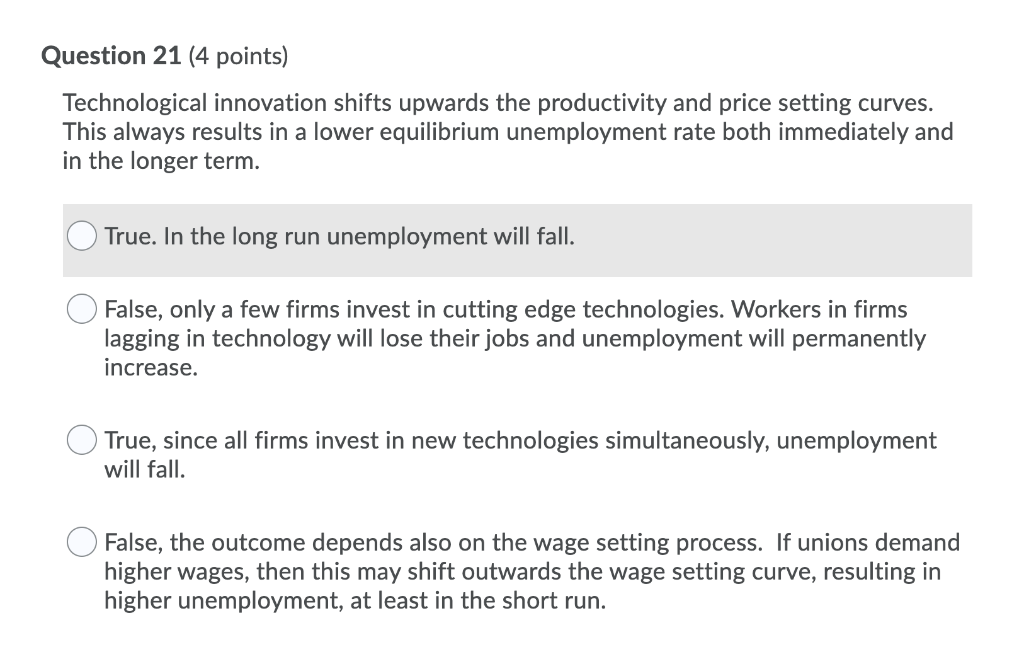 Question 21 (4 points)

Technological innovation shifts upwards the productivity and price setting curves. This always results in a lower equilibrium unemployment rate both immediately and in the longer term.

True. In the long run unemployment will fall.

False, only a few firms invest in cutting edge technologies. Workers in firms lagging in technology will lose their jobs and unemployment will permanently increase.

True, since all firms invest in new technologies simultaneously, unemployment will fall.

False, the outcome depends also on the wage setting process. If unions demand higher wages, then this may shift outwards the wage setting curve, resulting in higher unemployment, at least in the short run.